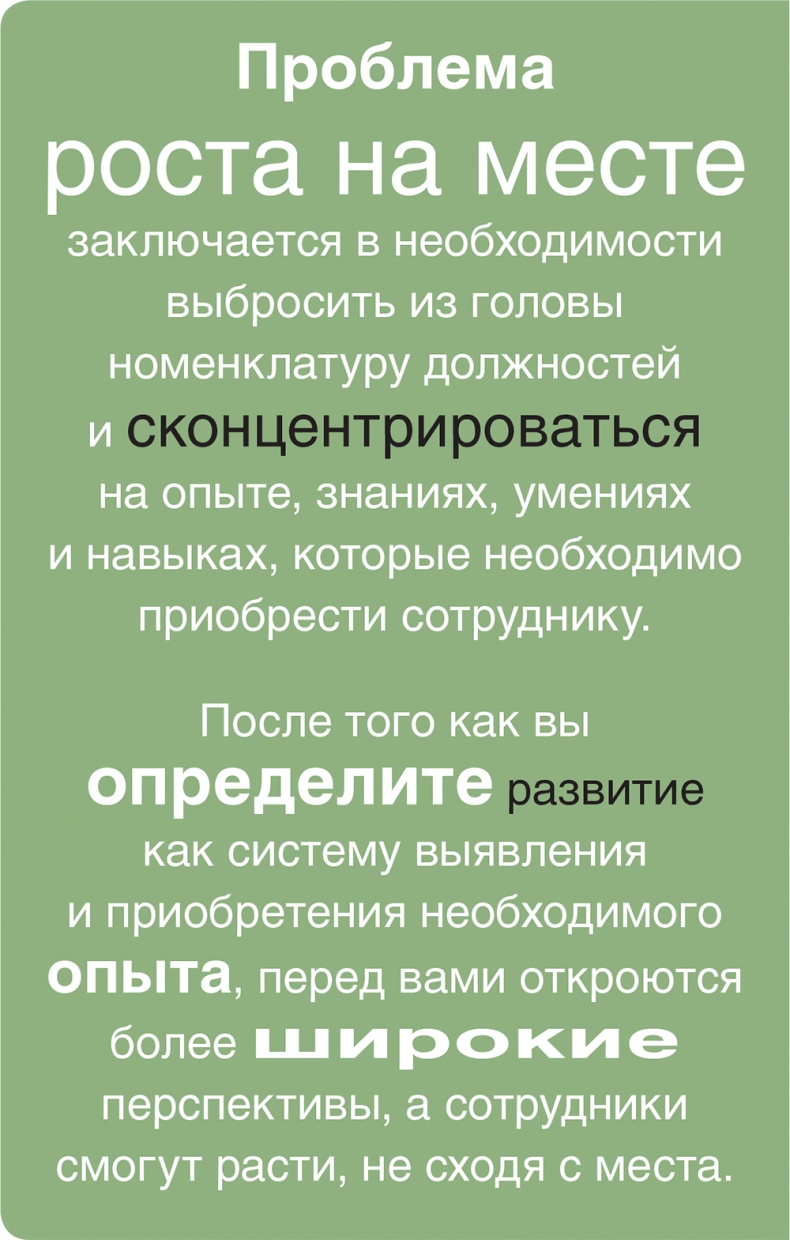 Проблема роста на месте заключается в необходимости выбросить из головы номенклатуру должностей и сконцентрироваться на опыте, знаниях, умениях и навыках, которые необходимо приобрести сотруднику.

После того как вы определите развитие как систему выявления и приобретения необходимого опыта, перед вами откроются более широкие перспективы, а сотрудники смогут расти, не сходя с места.